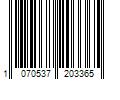 1 070537 203365